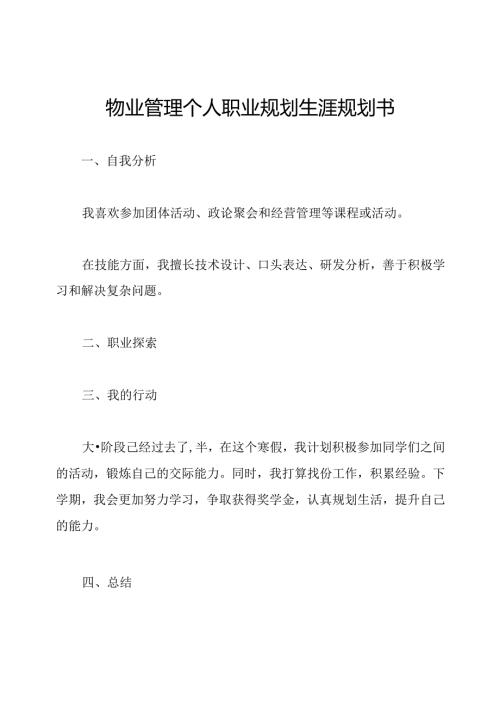 物业管理个人职业规划生涯规划书

一、自我分析

我喜欢参加团体活动、政论聚会和经营管理等课程或活动。

在技能方面，我擅长技术设计、口头表达、研发分析，善于积极学习和解决复杂问题。

二、职业探索

三、我的行动

大•阶段已经过去了,半，在这个寒假，我计划积极参加同学们之间的活动，锻炼自己的交际能力。同时，我打算找份工作，积累经验。下学期，我会更加努力学习，争取获得奖学金，认真规划生活，提升自己的能力。

四、总结